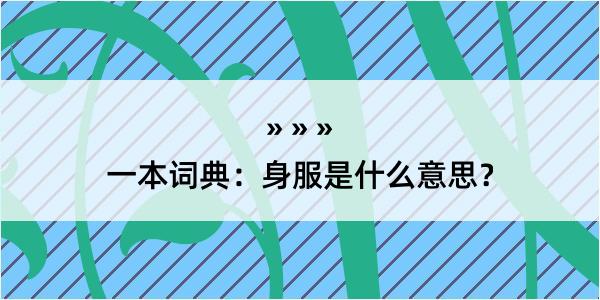 » » »

一本词典：身服是什么意思？